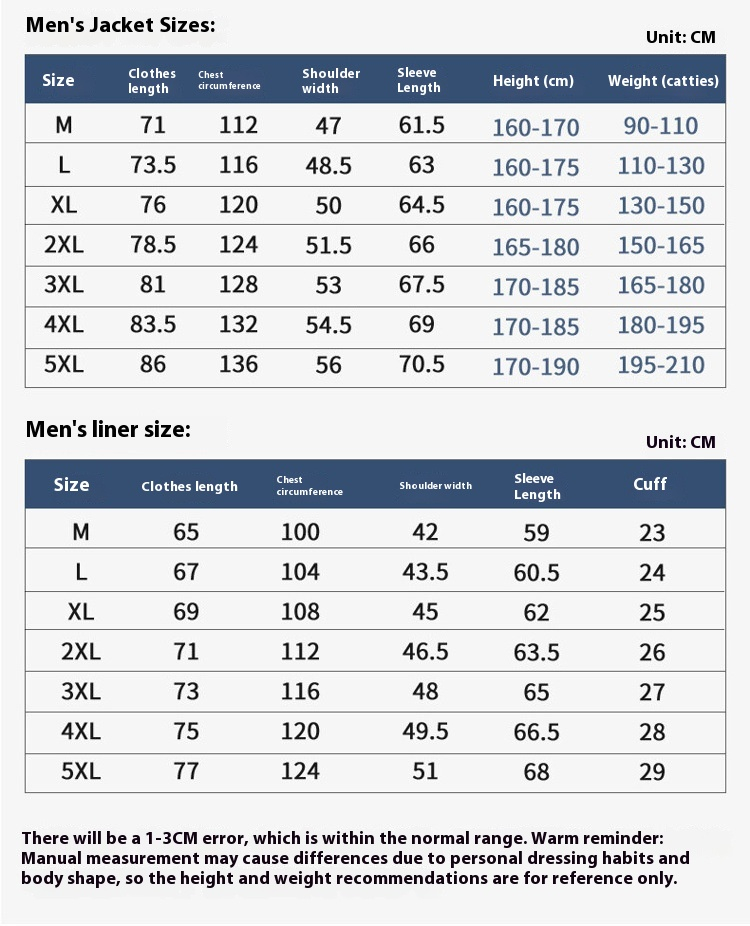 Men's Jacket Sizes:

Unit: CM

| Size | Clothes length | Chest circumference | Shoulder width | Sleeve Length | Height (cm) | Weight (catties) |
|---|---|---|---|---|---|---|
| M | 71 | 112 | 47 | 61.5 | 160-170 | 90-110 |
| L | 73.5 | 116 | 48.5 | 63 | 160-175 | 110-130 |
| XL | 76 | 120 | 50 | 64.5 | 160-175 | 130-150 |
| 2XL | 78.5 | 124 | 51.5 | 66 | 165-180 | 150-165 |
| 3XL | 81 | 128 | 53 | 67.5 | 170-185 | 165-180 |
| 4XL | 83.5 | 132 | 54.5 | 69 | 170-185 | 180-195 |
| 5XL | 86 | 136 | 56 | 70.5 | 170-190 | 195-210 |

Men's liner size:

Unit: CM

| Size | Clothes length | Chest circumference | Shoulder width | Sleeve Length | Cuff |
|---|---|---|---|---|---|
| M | 65 | 100 | 42 | 59 | 23 |
| L | 67 | 104 | 43.5 | 60.5 | 24 |
| XL | 69 | 108 | 45 | 62 | 25 |
| 2XL | 71 | 112 | 46.5 | 63.5 | 26 |
| 3XL | 73 | 116 | 48 | 65 | 27 |
| 4XL | 75 | 120 | 49.5 | 66.5 | 28 |
| 5XL | 77 | 124 | 51 | 68 | 29 |

There will be a 1-3CM error, which is within the normal range. Warm reminder: Manual measurement may cause differences due to personal dressing habits and body shape, so the height and weight recommendations are for reference only.